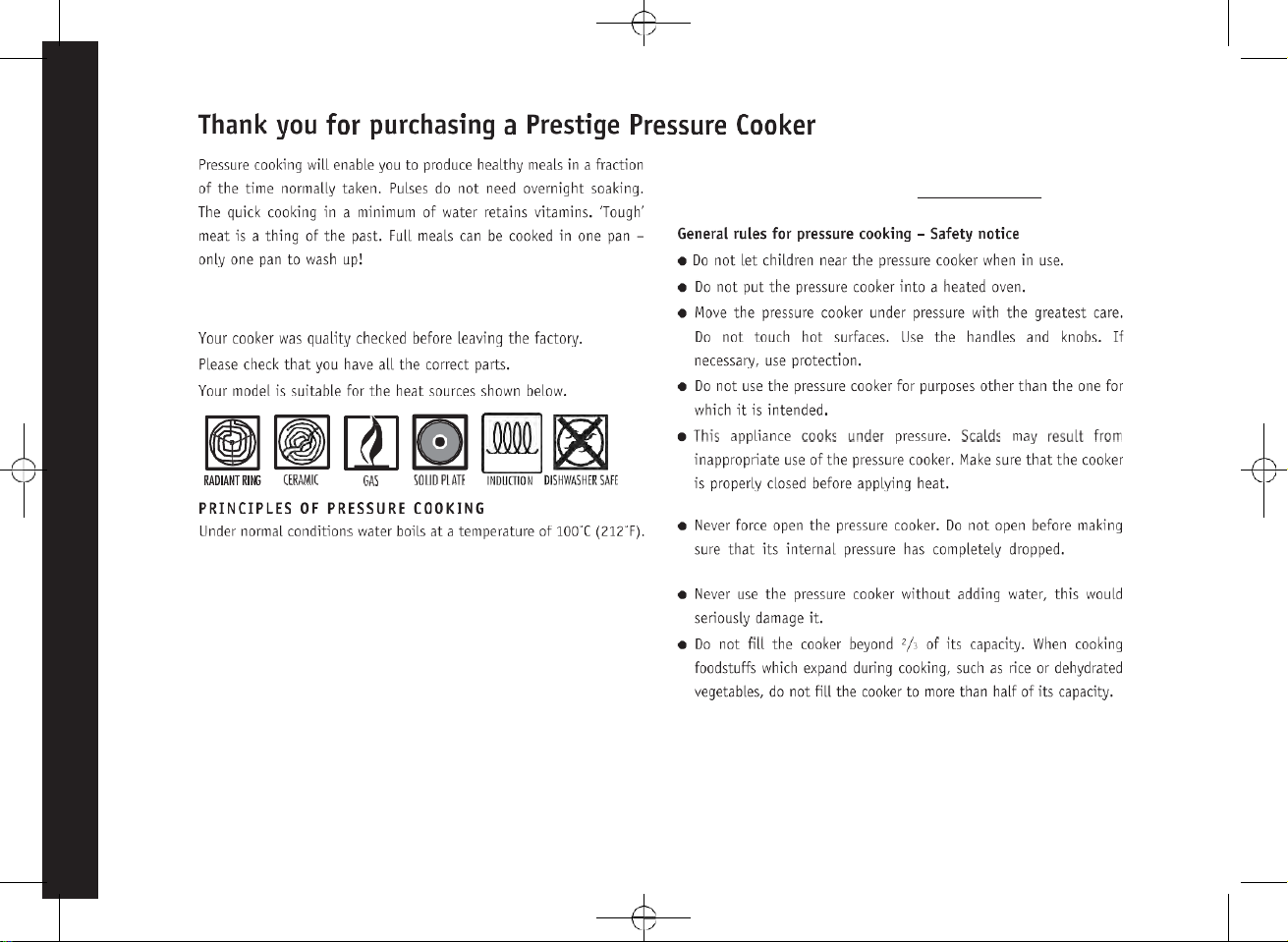 Thank you for purchasing a Prestige Pressure Cooker

Pressure cooking will enable you to produce healthy meals in a fraction of the time normally taken. Pulses do not need overnight soaking. The quick cooking in a minimum of water retains vitamins. 'Tough' meat is a thing of the past. Full meals can be cooked in one pan – only one pan to wash up!

Your cooker was quality checked before leaving the factory.

Please check that you have all the correct parts.

Your model is suitable for the heat sources shown below.

RADIANT RING CERAMIC GAS SOLID PLATE INDUCTION DISHWASHER SAFE

PRINCIPLES OF PRESSURE COOKING

Under normal conditions water boils at a temperature of 100˚C (212˚F).

General rules for pressure cooking – Safety notice

● Do not let children near the pressure cooker when in use.

● Do not put the pressure cooker into a heated oven.

● Move the pressure cooker under pressure with the greatest care. Do not touch hot surfaces. Use the handles and knobs. If necessary, use protection.

● Do not use the pressure cooker for purposes other than the one for which it is intended.

● This appliance cooks under pressure. Scalds may result from inappropriate use of the pressure cooker. Make sure that the cooker is properly closed before applying heat.

● Never force open the pressure cooker. Do not open before making sure that its internal pressure has completely dropped.

● Never use the pressure cooker without adding water, this would seriously damage it.

● Do not fill the cooker beyond $^2/_3$ of its capacity. When cooking foodstuffs which expand during cooking, such as rice or dehydrated vegetables, do not fill the cooker to more than half of its capacity.